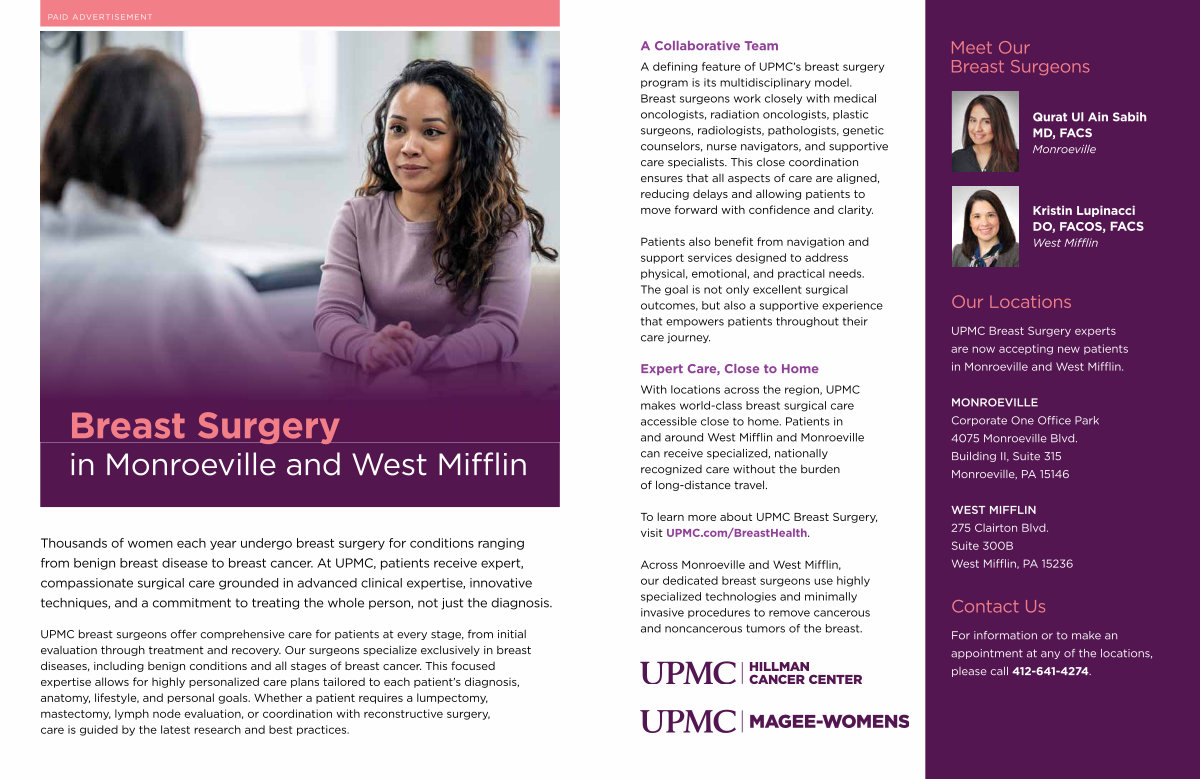 PAID ADVERTISEMENT

Breast Surgery
in Monroeville and West Mifflin

Thousands of women each year undergo breast surgery for conditions ranging from benign breast disease to breast cancer. At UPMC, patients receive expert, compassionate surgical care grounded in advanced clinical expertise, innovative techniques, and a commitment to treating the whole person, not just the diagnosis.

UPMC breast surgeons offer comprehensive care for patients at every stage, from initial evaluation through treatment and recovery. Our surgeons specialize exclusively in breast diseases, including benign conditions and all stages of breast cancer. This focused expertise allows for highly personalized care plans tailored to each patient's diagnosis, anatomy, lifestyle, and personal goals. Whether a patient requires a lumpectomy, mastectomy, lymph node evaluation, or coordination with reconstructive surgery, care is guided by the latest research and best practices.

A Collaborative Team

A defining feature of UPMC's breast surgery program is its multidisciplinary model. Breast surgeons work closely with medical oncologists, radiation oncologists, plastic surgeons, radiologists, pathologists, genetic counselors, nurse navigators, and supportive care specialists. This close coordination ensures that all aspects of care are aligned, reducing delays and allowing patients to move forward with confidence and clarity.

Patients also benefit from navigation and support services designed to address physical, emotional, and practical needs. The goal is not only excellent surgical outcomes, but also a supportive experience that empowers patients throughout their care journey.

Expert Care, Close to Home

With locations across the region, UPMC makes world-class breast surgical care accessible close to home. Patients in and around West Mifflin and Monroeville can receive specialized, nationally recognized care without the burden of long-distance travel.

To learn more about UPMC Breast Surgery, visit UPMC.com/BreastHealth.

Across Monroeville and West Mifflin, our dedicated breast surgeons use highly specialized technologies and minimally invasive procedures to remove cancerous and noncancerous tumors of the breast.

UPMC | HILLMAN CANCER CENTER

UPMC | MAGEE-WOMENS

Meet Our Breast Surgeons

Qurat Ul Ain Sabih MD, FACS
Monroeville

Kristin Lupinacci DO, FACOS, FACS
West Mifflin

Our Locations

UPMC Breast Surgery experts are now accepting new patients in Monroeville and West Mifflin.

MONROEVILLE
Corporate One Office Park
4075 Monroeville Blvd.
Building II, Suite 315
Monroeville, PA 15146

WEST MIFFLIN
275 Clairton Blvd.
Suite 300B
West Mifflin, PA 15236

Contact Us

For information or to make an appointment at any of the locations, please call 412-641-4274.